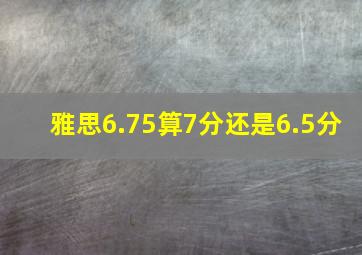 雅思6.75算7分还是6.5分